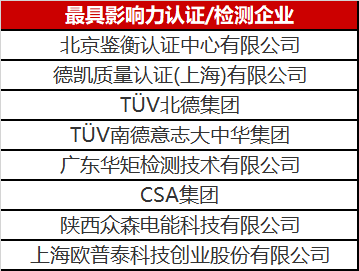 | 最具影响力认证/检测企业 |
|---|
| 北京鉴衡认证中心有限公司 |
| 德凯质量认证(上海)有限公司 |
| TÜV北德集团 |
| TÜV南德意志大中华集团 |
| 广东华矩检测技术有限公司 |
| CSA集团 |
| 陕西众森电能科技有限公司 |
| 上海欧普泰科技创业股份有限公司 |